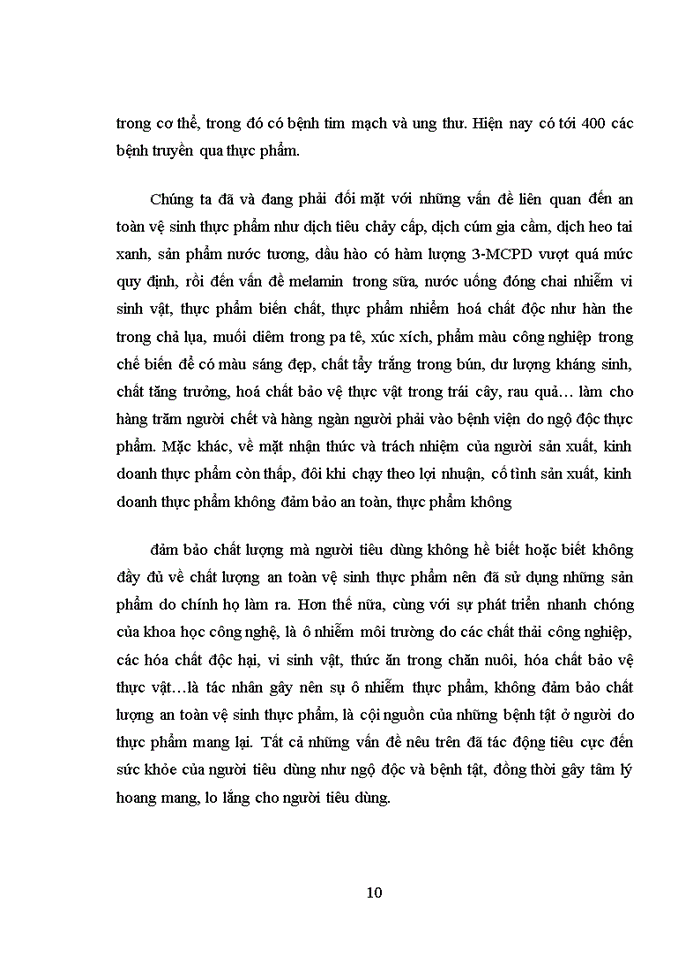 trong cơ thể, trong đó có bệnh tim mạch và ung thư. Hiện nay có tới 400 các bệnh truyền qua thực phẩm.

Chúng ta đã và đang phải đối mặt với những vấn đề liên quan đến an toàn vệ sinh thực phẩm như dịch tiêu chảy cấp, dịch cúm gia cầm, dịch heo tai xanh, sản phẩm nước tương, dầu hào có hàm lượng 3-MCPD vượt quá mức quy định, rồi đến vấn đề melamin trong sữa, nước uống đóng chai nhiễm vi sinh vật, thực phẩm biến chất, thực phẩm nhiễm hoá chất độc như hàn the trong chả lụa, muối diêm trong pa tê, xúc xích, phẩm màu công nghiệp trong chế biến để có màu sáng đẹp, chất tẩy trắng trong bún, dư lượng kháng sinh, chất tăng trưởng, hoá chất bảo vệ thực vật trong trái cây, rau quả… làm cho hàng trăm người chết và hàng ngàn người phải vào bệnh viện do ngộ độc thực phẩm. Mặc khác, về mặt nhận thức và trách nhiệm của người sản xuất, kinh doanh thực phẩm còn thấp, đôi khi chạy theo lợi nhuận, cố tình sản xuất, kinh doanh thực phẩm không đảm bảo an toàn, thực phẩm không

đảm bảo chất lượng mà người tiêu dùng không hề biết hoặc biết không đầy đủ về chất lượng an toàn vệ sinh thực phẩm nên đã sử dụng những sản phẩm do chính họ làm ra. Hơn thế nữa, cùng với sự phát triển nhanh chóng của khoa học công nghệ, là ô nhiễm môi trường do các chất thải công nghiệp, các hóa chất độc hại, vi sinh vật, thức ăn trong chăn nuôi, hóa chất bảo vệ thực vật…là tác nhân gây nên sự ô nhiễm thực phẩm, không đảm bảo chất lượng an toàn vệ sinh thực phẩm, là cội nguồn của những bệnh tật ở người do thực phẩm mang lại. Tất cả những vấn đề nêu trên đã tác động tiêu cực đến sức khỏe của người tiêu dùng như ngộ độc và bệnh tật, đồng thời gây tâm lý hoang mang, lo lắng cho người tiêu dùng.

10